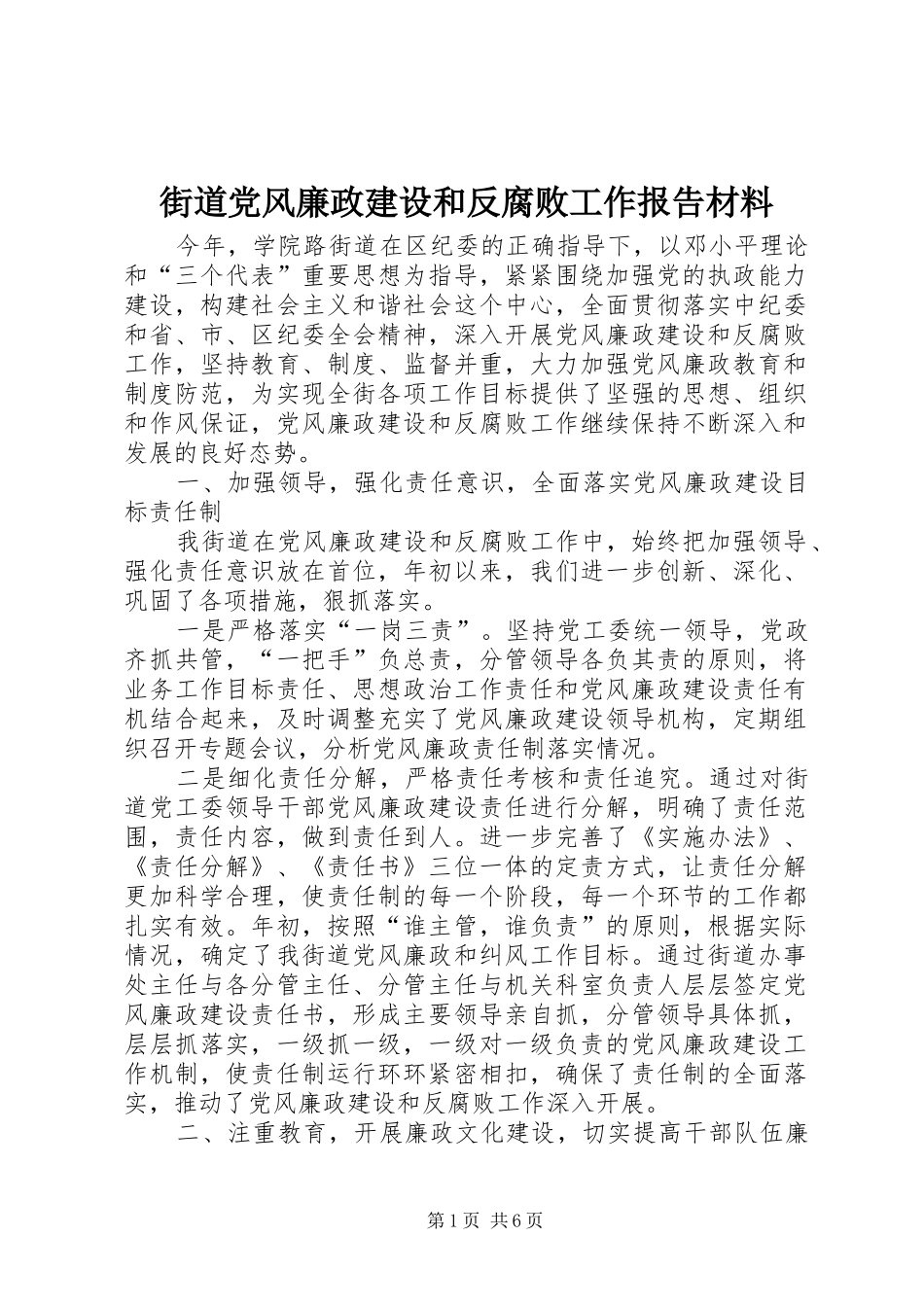 街道党风廉政建设和反腐败工作报告材料

今年，学院路街道在区纪委的正确指导下，以邓小平理论和“三个代表”重要思想为指导，紧紧围绕加强党的执政能力建设，构建社会主义和谐社会这个中心，全面贯彻落实中纪委和省、市、区纪委全会精神，深入开展党风廉政建设和反腐败工作，坚持教育、制度、监督并重，大力加强党风廉政教育和制度防范，为实现全街各项工作目标提供了坚强的思想、组织和作风保证，党风廉政建设和反腐败工作继续保持不断深入和发展的良好态势。

一、加强领导，强化责任意识，全面落实党风廉政建设目标责任制

我街道在党风廉政建设和反腐败工作中，始终把加强领导、强化责任意识放在首位，年初以来，我们进一步创新、深化、巩固了各项措施，狠抓落实。

一是严格落实“一岗三责”。坚持党工委统一领导，党政齐抓共管，“一把手”负总责，分管领导各负其责的原则，将业务工作目标责任、思想政治工作责任和党风廉政建设责任有机结合起来，及时调整充实了党风廉政建设领导机构，定期组织召开专题会议，分析党风廉政责任制落实情况。

二是细化责任分解，严格责任考核和责任追究。通过对街道党工委领导干部党风廉政建设责任进行分解，明确了责任范围，责任内容，做到责任到人。进一步完善了《实施办法》、《责任分解》、《责任书》三位一体的定责方式，让责任分解更加科学合理，使责任制的每一个阶段，每一个环节的工作都扎实有效。年初，按照“谁主管，谁负责”的原则，根据实际情况，确定了我街道党风廉政和纠风工作目标。通过街道办事处主任与各分管主任、分管主任与机关科室负责人层层签定党风廉政建设责任书，形成主要领导亲自抓，分管领导具体抓，层层抓落实，一级抓一级，一级对一级负责的党风廉政建设工作机制，使责任制运行环环紧密相扣，确保了责任制的全面落实，推动了党风廉政建设和反腐败工作深入开展。

二、注重教育，开展廉政文化建设，切实提高干部队伍廉

第1页 共6页